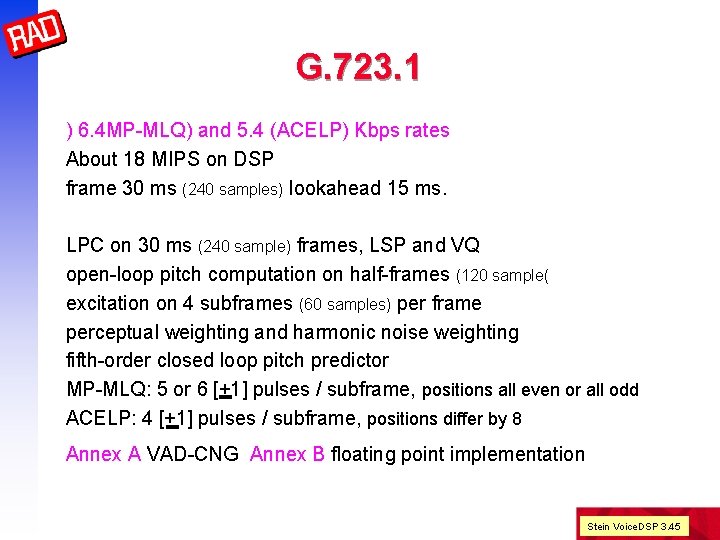 RAD

G.723.1

) 6.4MP-MLQ) and 5.4 (ACELP) Kbps rates
About 18 MIPS on DSP
frame 30 ms (240 samples) lookahead 15 ms.

LPC on 30 ms (240 sample) frames, LSP and VQ
open-loop pitch computation on half-frames (120 sample(
excitation on 4 subframes (60 samples) per frame
perceptual weighting and harmonic noise weighting
fifth-order closed loop pitch predictor
MP-MLQ: 5 or 6 [$\pm$1] pulses / subframe, positions all even or all odd
ACELP: 4 [$\pm$1] pulses / subframe, positions differ by 8

Annex A VAD-CNG Annex B floating point implementation

Stein VoiceDSP 3.45